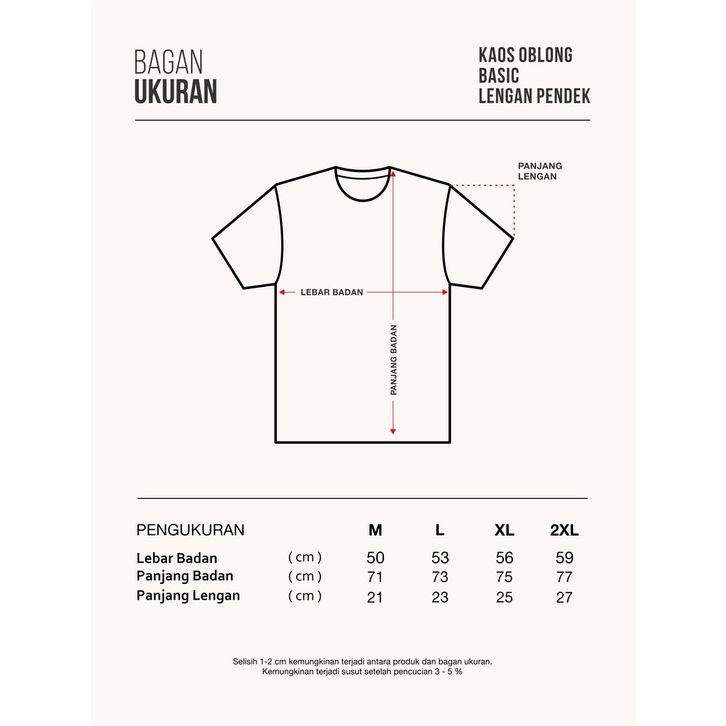 BAGAN
UKURAN

KAOS OBLONG
BASIC
LENGAN PENDEK

PANJANG LENGAN

LEBAR BADAN

PANJANG BADAN

| PENGUKURAN | | M | L | XL | 2XL |
|---|---|---|---|---|---|
| Lebar Badan | ( cm ) | 50 | 53 | 56 | 59 |
| Panjang Badan | ( cm ) | 71 | 73 | 75 | 77 |
| Panjang Lengan | ( cm ) | 21 | 23 | 25 | 27 |

Selisih 1-2 cm kemungkinan terjadi antara produk dan bagan ukuran.
Kemungkinan terjadi susut setelah pencucian 3 - 5 %